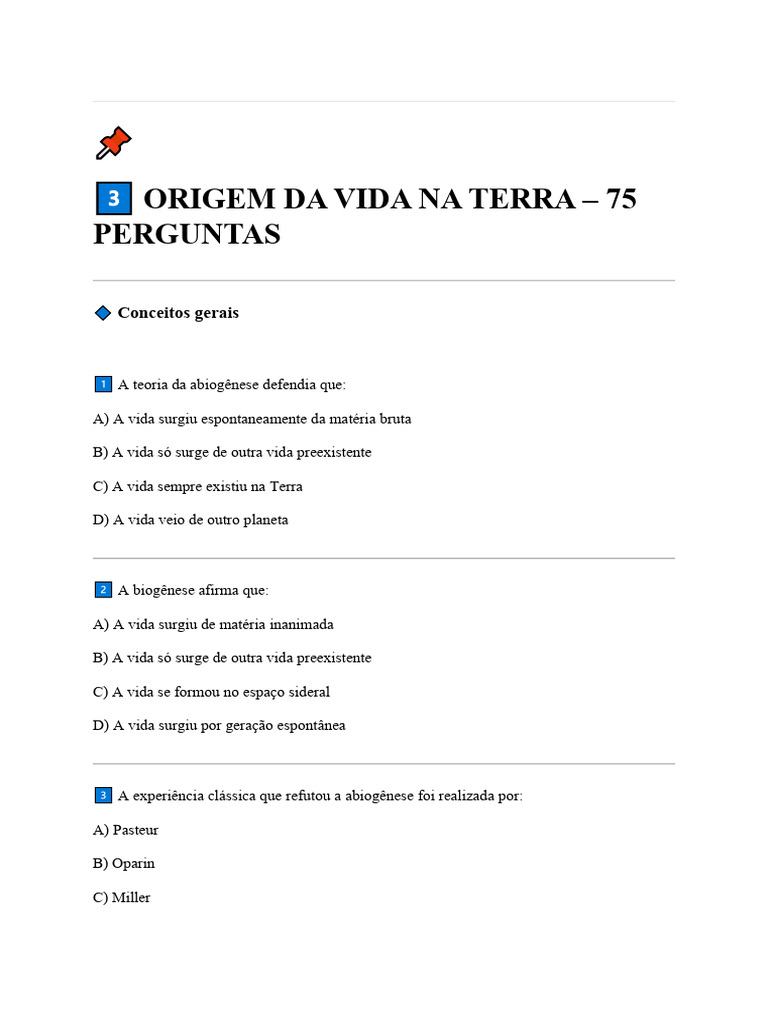 3 ORIGEM DA VIDA NA TERRA – 75 PERGUNTAS

Conceitos gerais

1 A teoria da abiogênese defendia que:

A) A vida surgiu espontaneamente da matéria bruta

B) A vida só surge de outra vida preexistente

C) A vida sempre existiu na Terra

D) A vida veio de outro planeta

2 A biogênese afirma que:

A) A vida surgiu de matéria inanimada

B) A vida só surge de outra vida preexistente

C) A vida se formou no espaço sideral

D) A vida surgiu por geração espontânea

3 A experiência clássica que refutou a abiogênese foi realizada por:

A) Pasteur

B) Oparin

C) Miller